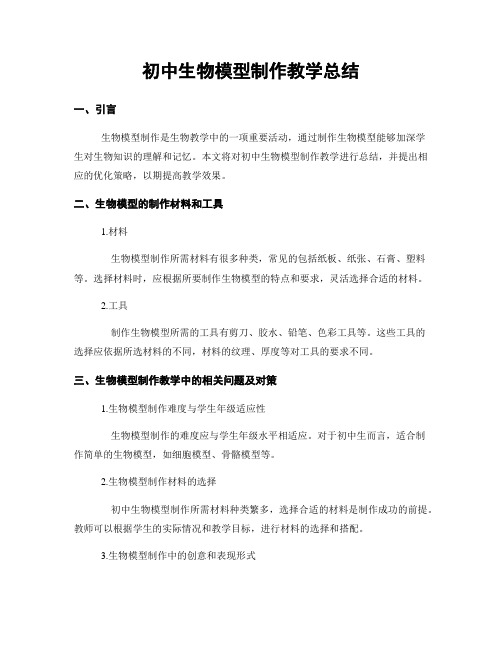 初中生物模型制作教学总结

一、引言

生物模型制作是生物教学中的一项重要活动，通过制作生物模型能够加深学生对生物知识的理解和记忆。本文将对初中生物模型制作教学进行总结，并提出相应的优化策略，以期提高教学效果。

二、生物模型的制作材料和工具

1.材料

生物模型制作所需材料有很多种类，常见的包括纸板、纸张、石膏、塑料等。选择材料时，应根据所要制作生物模型的特点和要求，灵活选择合适的材料。

2.工具

制作生物模型所需的工具有剪刀、胶水、铅笔、色彩工具等。这些工具的选择应依据所选材料的不同，材料的纹理、厚度等对工具的要求不同。

三、生物模型制作教学中的相关问题及对策

1.生物模型制作难度与学生年级适应性

生物模型制作的难度应与学生年级水平相适应。对于初中生而言，适合制作简单的生物模型，如细胞模型、骨骼模型等。

2.生物模型制作材料的选择

初中生物模型制作所需材料种类繁多，选择合适的材料是制作成功的前提。教师可以根据学生的实际情况和教学目标，进行材料的选择和搭配。

3.生物模型制作中的创意和表现形式